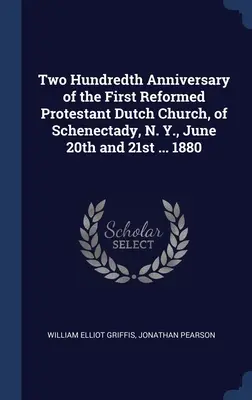 Two Hundredth Anniversary of the First Reformed Protestant Dutch Church, of Schenectady, N. Y., June 20th and 21st ... 1880

Scholar SELECT

WILLIAM ELLIOT GRIFFIS, JONATHAN PEARSON